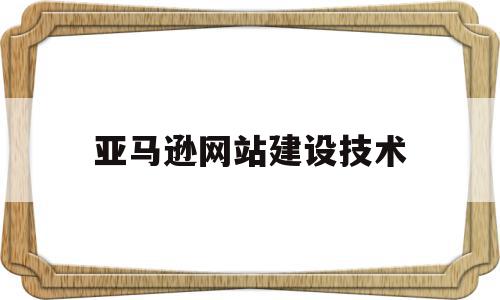 亚马逊网站建设技术